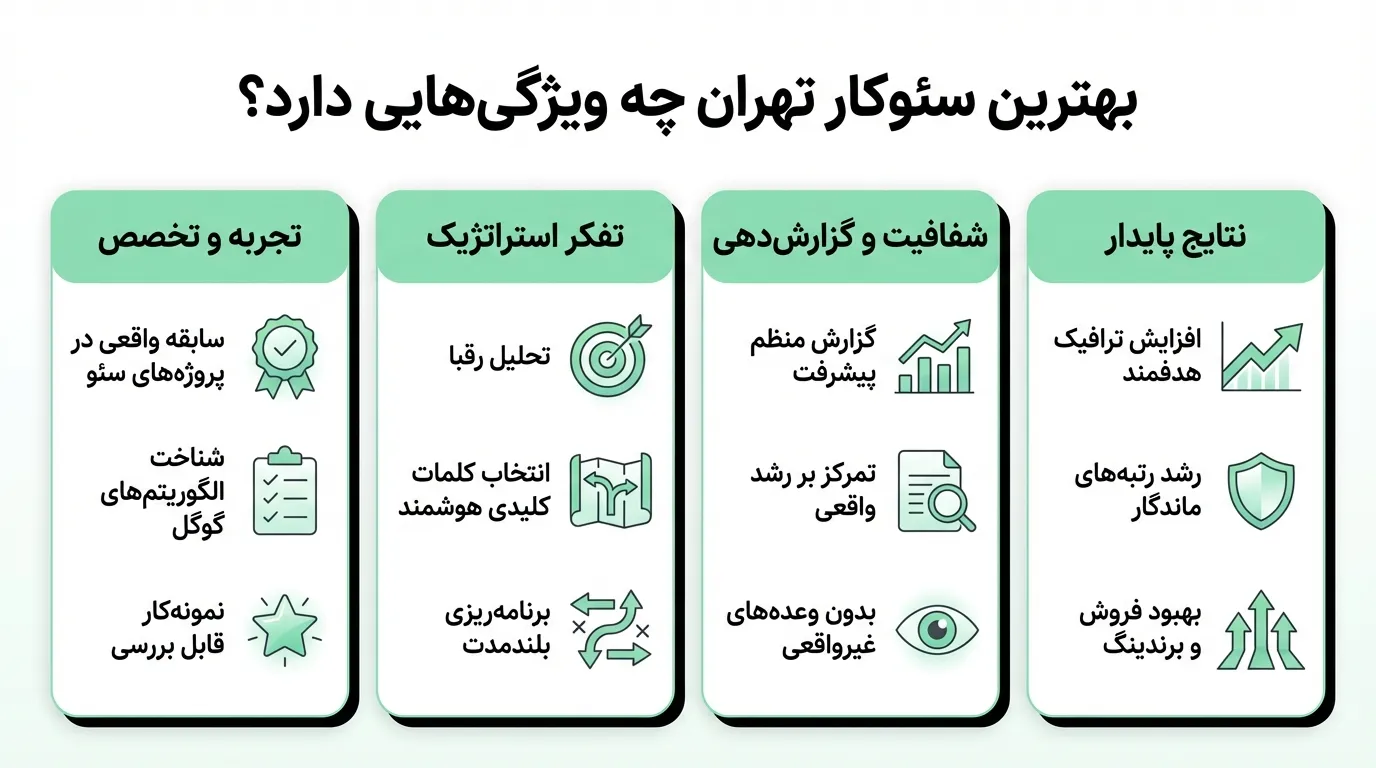 بهترین سئوکار تهران چه ویژگی‌هایی دارد؟

نتایج پایدار

افزایش ترافیک هدفمند

رشد رتبه‌های ماندگار

بهبود فروش و برندینگ

شفافیت و گزارش‌دهی

گزارش منظم پیشرفت

تمرکز بر رشد واقعی

بدون وعده‌های غیرواقعی

تفکر استراتژیک

تحلیل رقبا

انتخاب کلمات کلیدی هوشمند

برنامه‌ریزی بلندمدت

تجربه و تخصص

سابقه واقعی در پروژه‌های سئو

شناخت الگوریتم‌های گوگل

نمونه‌کار قابل بررسی